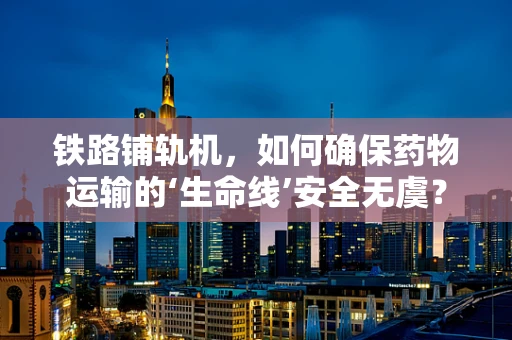 铁路铺轨机，如何确保药物运输的‘生命线’安全无虞？